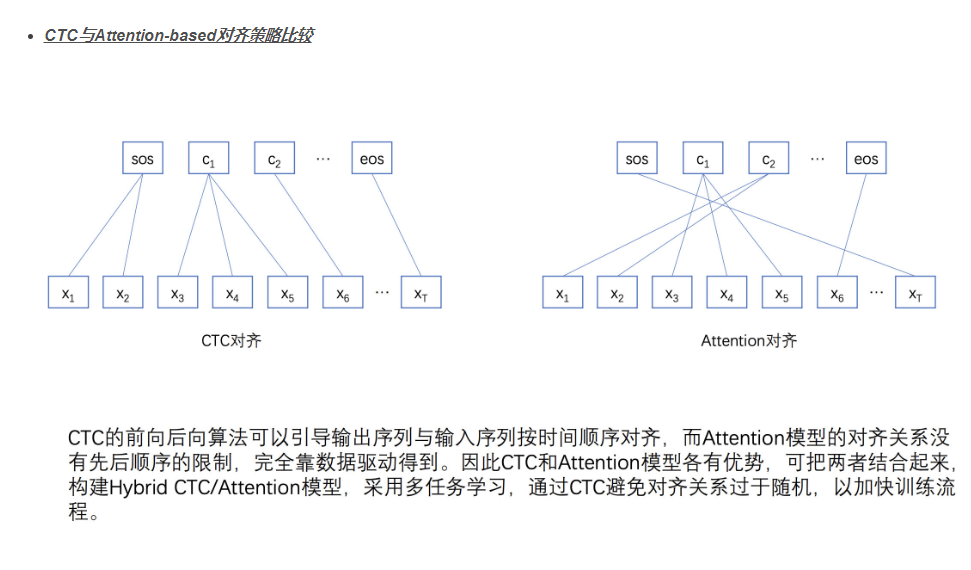 • CTC与Attention-based对齐策略比较

sos $c_1$ $c_2$ ··· eos

$x_1$ $x_2$ $x_3$ $x_4$ $x_5$ $x_6$ ··· $x_T$

CTC对齐

sos $c_1$ $c_2$ ··· eos

$x_1$ $x_2$ $x_3$ $x_4$ $x_5$ $x_6$ ··· $x_T$

Attention对齐

CTC的前向后向算法可以引导输出序列与输入序列按时间顺序对齐，而Attention模型的对齐关系没有先后顺序的限制，完全靠数据驱动得到。因此CTC和Attention模型各有优势，可把两者结合起来，构建Hybrid CTC/Attention模型，采用多任务学习，通过CTC避免对齐关系过于随机，以加快训练流程。